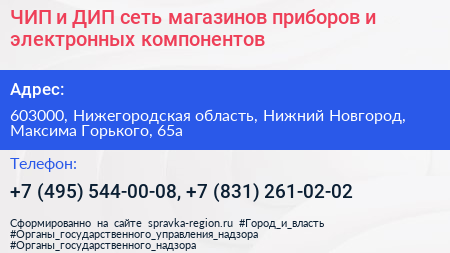 ЧИП и ДИП сеть магазинов приборов и электронных компонентов

Адрес:

603000, Нижегородская область, Нижний Новгород, Максима Горького, 65а

Телефон:

+7 (495) 544-00-08, +7 (831) 261-02-02

Сформированно на сайте spravka-region.ru #Город_и_власть #Органы_государственного_управления_надзора #Органы_государственного_надзора